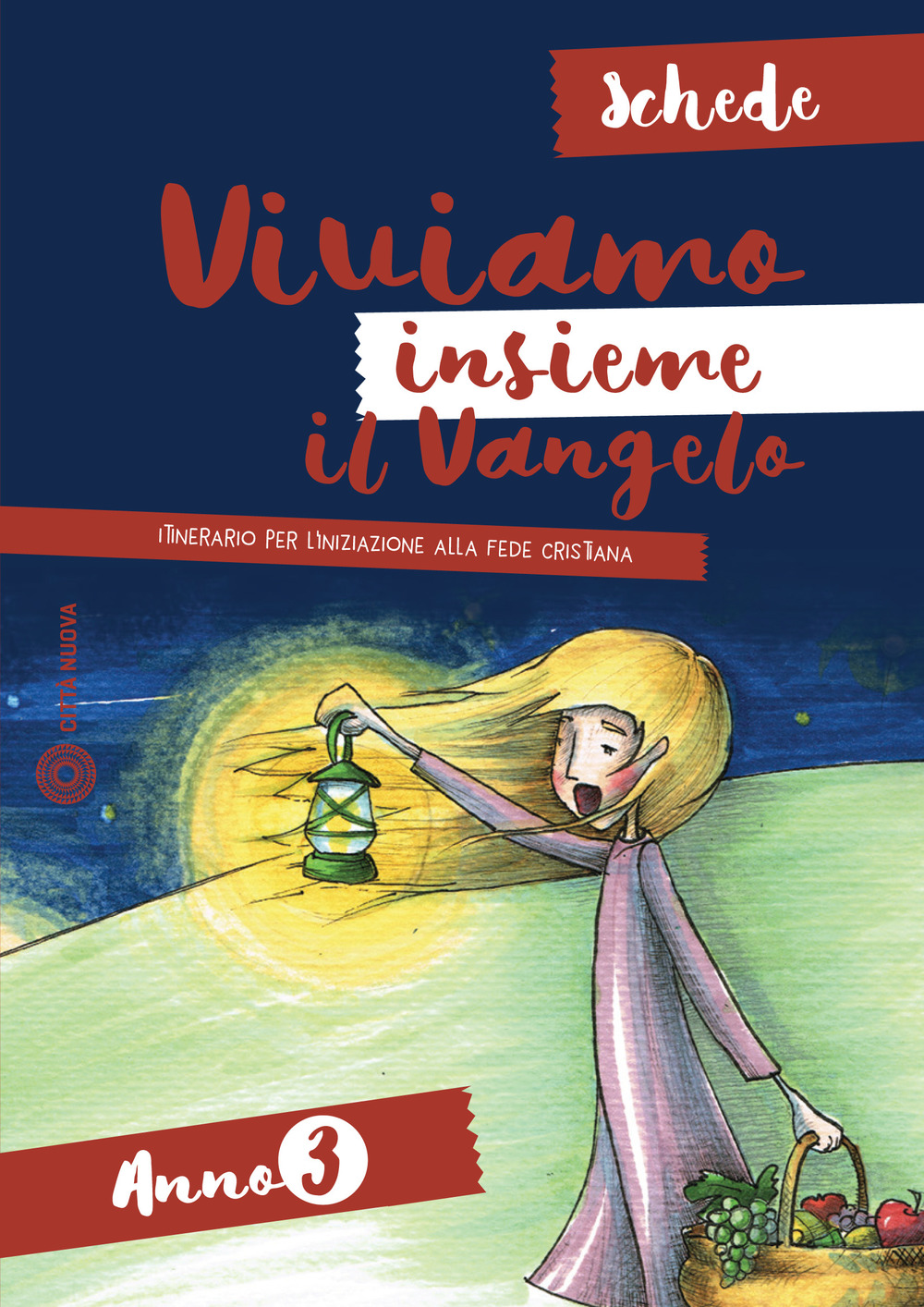 Schede

Viviamo insieme il Vangelo

ITINERARIO PER L'INIZIAZIONE ALLA FEDE CRISTIANA

CITTÀ NUOVA

Anno 3